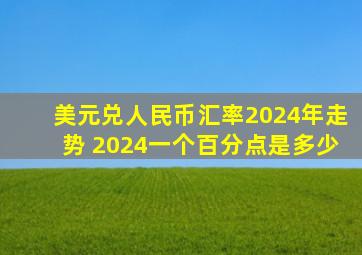 美元兑人民币汇率2024年走势 2024一个百分点是多少